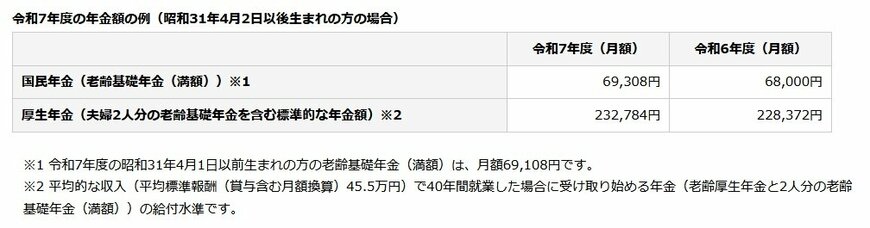 令和7年度の年金額の例（昭和31年4月2日以後生まれの方の場合）

|  | 令和7年度（月額） | 令和6年度（月額） |
|---|---|---|
| 国民年金（老齢基礎年金（満額））※1 | 69,308円 | 68,000円 |
| 厚生年金（夫婦2人分の老齢基礎年金を含む標準的な年金額）※2 | 232,784円 | 228,372円 |

※1 令和7年度の昭和31年4月1日以前生まれの方の老齢基礎年金（満額）は、月額69,108円です。
※2 平均的な収入（平均標準報酬（賞与含む月額換算）45.5万円）で40年間就業した場合に受け取り始める年金（老齢厚生年金と2人分の老齢基礎年金（満額））の給付水準です。